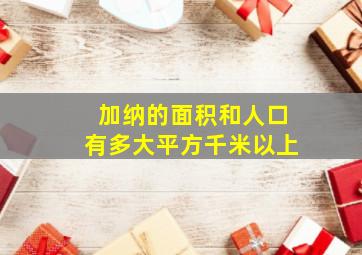 加纳的面积和人口
有多大平方千米以上